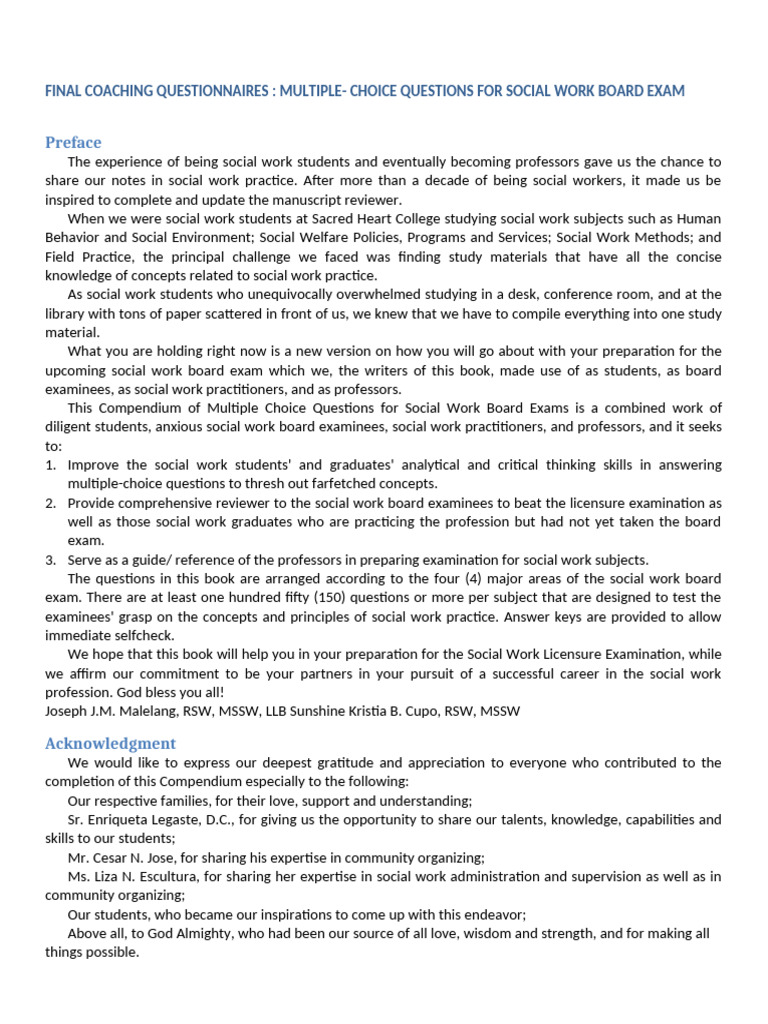 FINAL COACHING QUESTIONNAIRES : MULTIPLE- CHOICE QUESTIONS FOR SOCIAL WORK BOARD EXAM

Preface

The experience of being social work students and eventually becoming professors gave us the chance to share our notes in social work practice. After more than a decade of being social workers, it made us be inspired to complete and update the manuscript reviewer.

When we were social work students at Sacred Heart College studying social work subjects such as Human Behavior and Social Environment; Social Welfare Policies, Programs and Services; Social Work Methods; and Field Practice, the principal challenge we faced was finding study materials that have all the concise knowledge of concepts related to social work practice.

As social work students who unequivocally overwhelmed studying in a desk, conference room, and at the library with tons of paper scattered in front of us, we knew that we have to compile everything into one study material.

What you are holding right now is a new version on how you will go about with your preparation for the upcoming social work board exam which we, the writers of this book, made use of as students, as board examinees, as social work practitioners, and as professors.

This Compendium of Multiple Choice Questions for Social Work Board Exams is a combined work of diligent students, anxious social work board examinees, social work practitioners, and professors, and it seeks to:

1. Improve the social work students' and graduates' analytical and critical thinking skills in answering multiple-choice questions to thresh out farfetched concepts.
2. Provide comprehensive reviewer to the social work board examinees to beat the licensure examination as well as those social work graduates who are practicing the profession but had not yet taken the board exam.
3. Serve as a guide/ reference of the professors in preparing examination for social work subjects.

The questions in this book are arranged according to the four (4) major areas of the social work board exam. There are at least one hundred fifty (150) questions or more per subject that are designed to test the examinees' grasp on the concepts and principles of social work practice. Answer keys are provided to allow immediate selfcheck.

We hope that this book will help you in your preparation for the Social Work Licensure Examination, while we affirm our commitment to be your partners in your pursuit of a successful career in the social work profession. God bless you all!
Joseph J.M. Malelang, RSW, MSSW, LLB Sunshine Kristia B. Cupo, RSW, MSSW

Acknowledgment

We would like to express our deepest gratitude and appreciation to everyone who contributed to the completion of this Compendium especially to the following:

Our respective families, for their love, support and understanding;

Sr. Enriqueta Legaste, D.C., for giving us the opportunity to share our talents, knowledge, capabilities and skills to our students;

Mr. Cesar N. Jose, for sharing his expertise in community organizing;

Ms. Liza N. Escultura, for sharing her expertise in social work administration and supervision as well as in community organizing;

Our students, who became our inspirations to come up with this endeavor;

Above all, to God Almighty, who had been our source of all love, wisdom and strength, and for making all things possible.